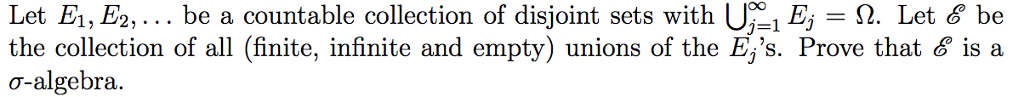 Let $E_1, E_2, \ldots$ be a countable collection of disjoint sets with $\bigcup_{j=1}^{\infty} E_j = \Omega$. Let $\mathscr{E}$ be the collection of all (finite, infinite and empty) unions of the $E_j$'s. Prove that $\mathscr{E}$ is a $\sigma$-algebra.